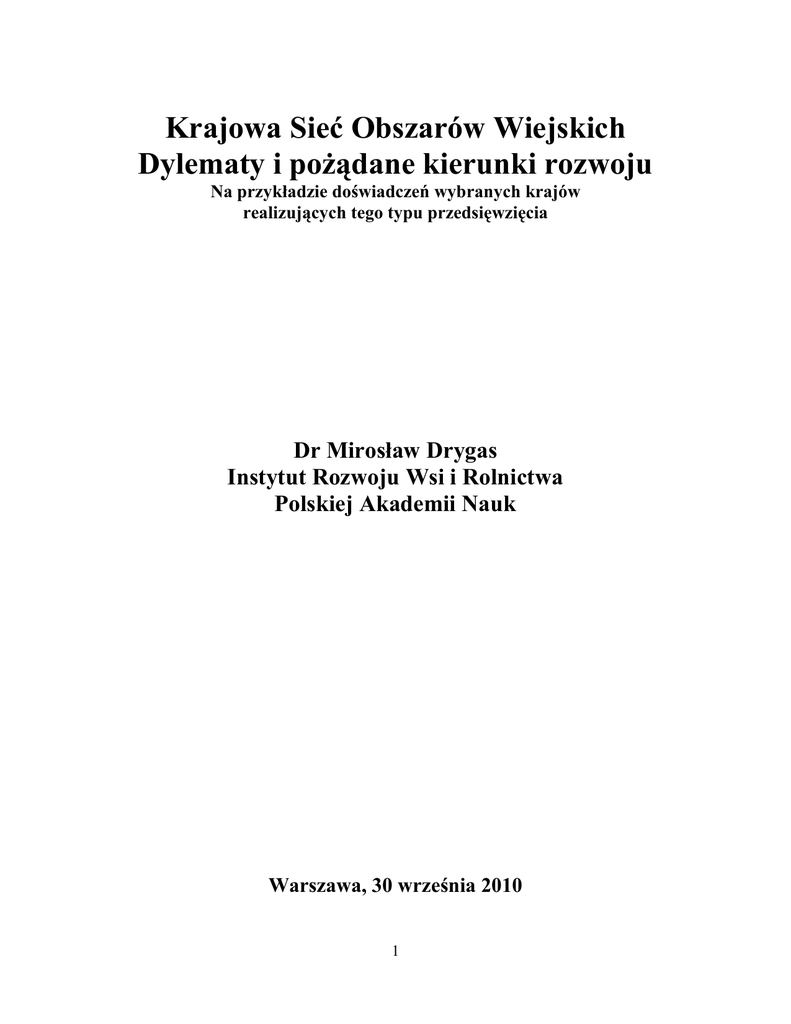 Krajowa Sieć Obszarów Wiejskich
Dylematy i pożądane kierunki rozwoju
Na przykładzie doświadczeń wybranych krajów realizujących tego typu przedsięwzięcia

Dr Mirosław Drygas
Instytut Rozwoju Wsi i Rolnictwa
Polskiej Akademii Nauk

Warszawa, 30 września 2010

1